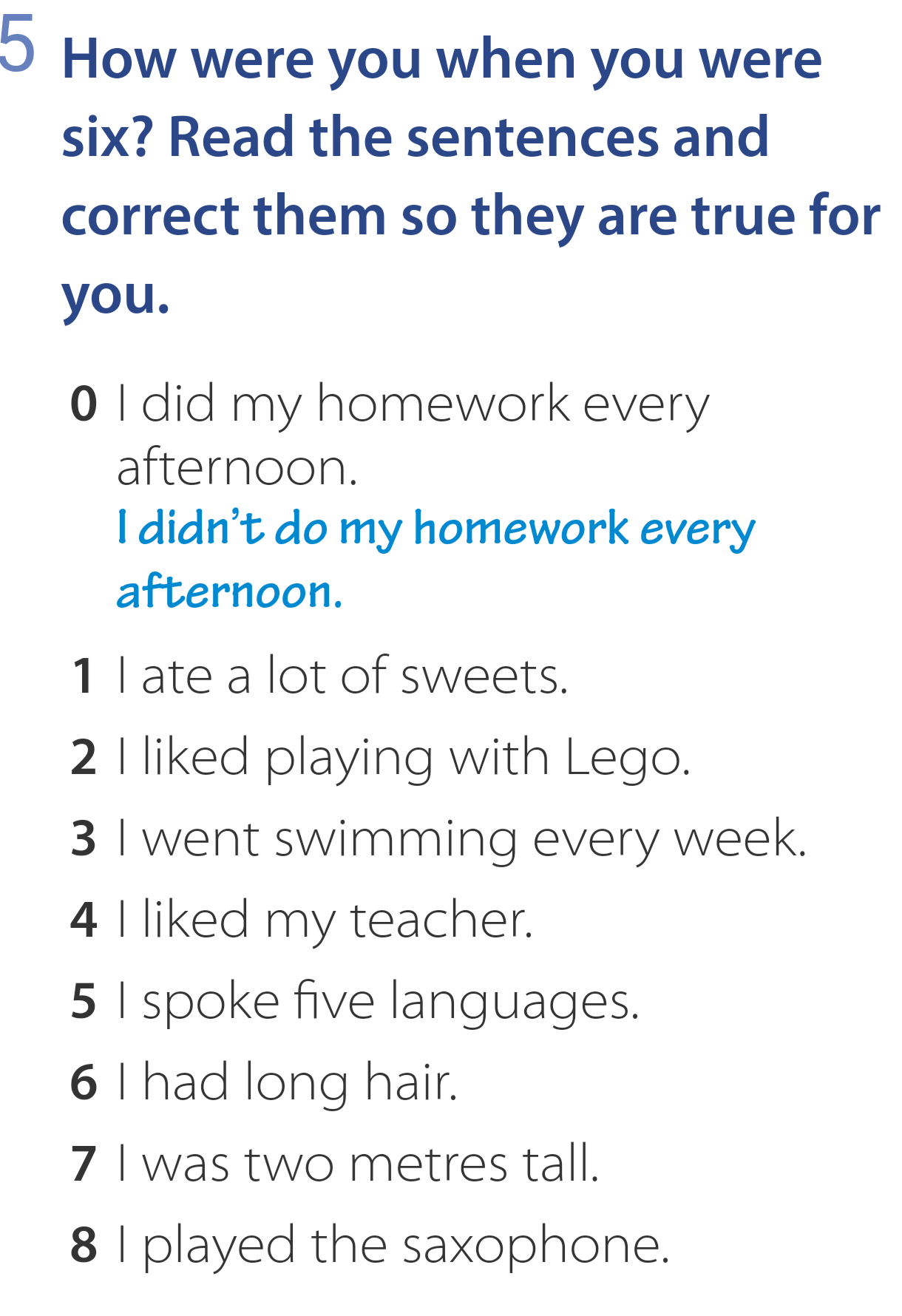 5 How were you when you were six? Read the sentences and correct them so they are true for you.

0 I did my homework every afternoon.
I didn't do my homework every afternoon.

1 I ate a lot of sweets.

2 I liked playing with Lego.

3 I went swimming every week.

4 I liked my teacher.

5 I spoke five languages.

6 I had long hair.

7 I was two metres tall.

8 I played the saxophone.